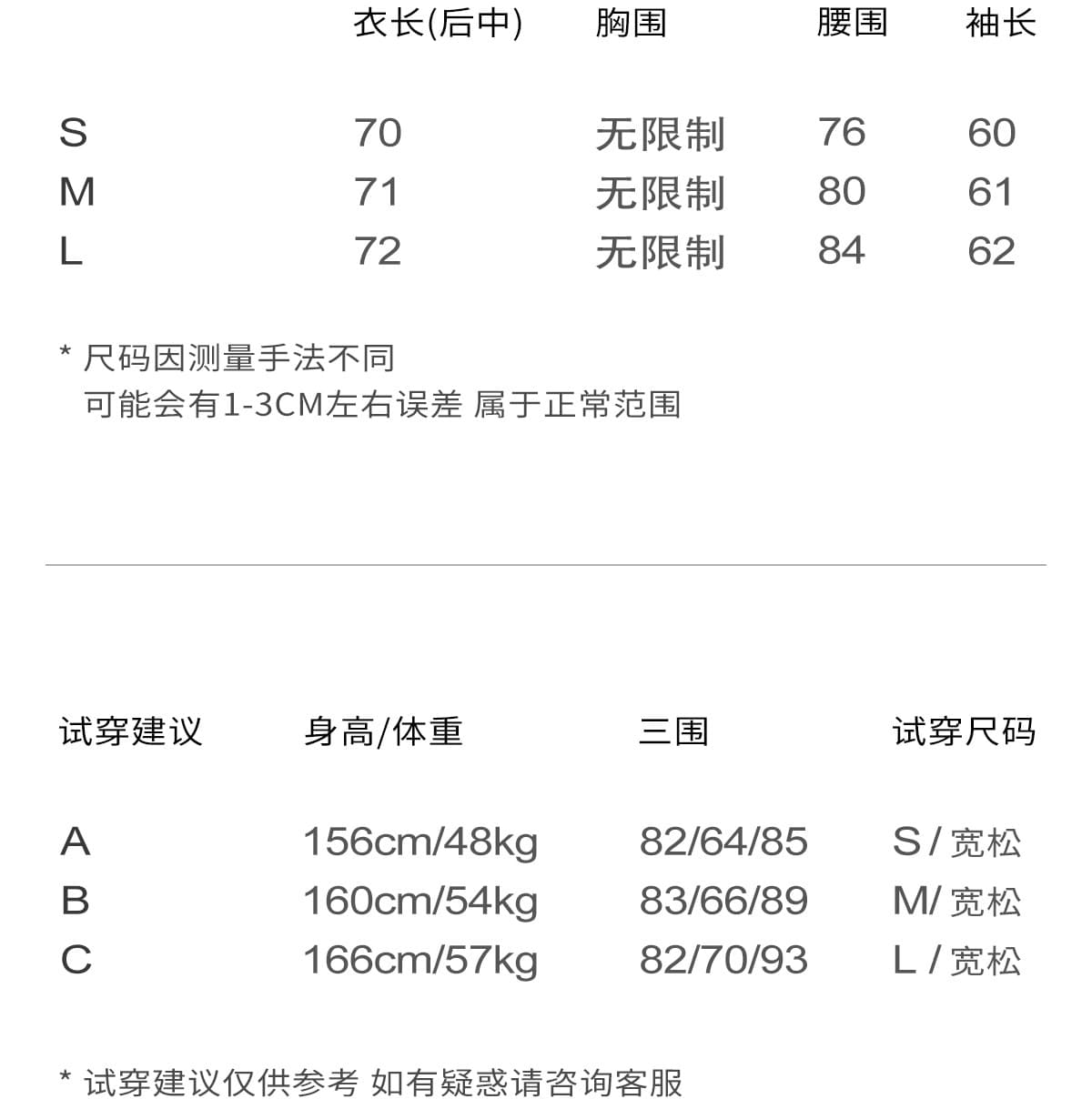 |  | 衣长(后中) | 胸围 | 腰围 | 袖长 |
|---|---|---|---|---|
| S | 70 | 无限制 | 76 | 60 |
| M | 71 | 无限制 | 80 | 61 |
| L | 72 | 无限制 | 84 | 62 |

* 尺码因测量手法不同
可能会有1-3CM左右误差 属于正常范围

| 试穿建议 | 身高/体重 | 三围 | 试穿尺码 |
|---|---|---|---|
| A | 156cm/48kg | 82/64/85 | S/宽松 |
| B | 160cm/54kg | 83/66/89 | M/宽松 |
| C | 166cm/57kg | 82/70/93 | L/宽松 |

* 试穿建议仅供参考 如有疑惑请咨询客服